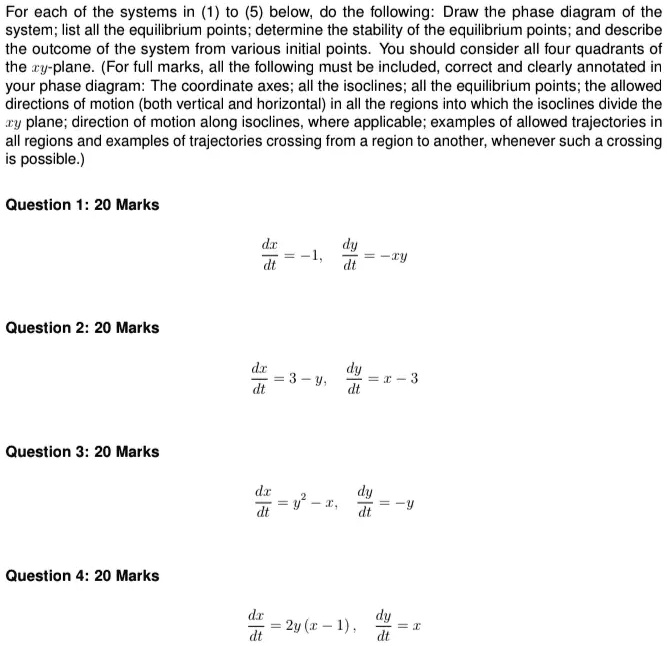 For each of the systems in (1) to (5) below, do the following: Draw the phase diagram of the system; list all the equilibrium points; determine the stability of the equilibrium points; and describe the outcome of the system from various initial points. You should consider all four quadrants of the $xy$-plane. (For full marks, all the following must be included, correct and clearly annotated in your phase diagram: The coordinate axes; all the isoclines; all the equilibrium points; the allowed directions of motion (both vertical and horizontal) in all the regions into which the isoclines divide the $xy$ plane; direction of motion along isoclines, where applicable; examples of allowed trajectories in all regions and examples of trajectories crossing from a region to another, whenever such a crossing is possible.)

Question 1: 20 Marks

$\frac{dx}{dt} = -1, \quad \frac{dy}{dt} = -xy$

Question 2: 20 Marks

$\frac{dx}{dt} = 3 - y, \quad \frac{dy}{dt} = x - 3$

Question 3: 20 Marks

$\frac{dx}{dt} = y^2 - x, \quad \frac{dy}{dt} = -y$

Question 4: 20 Marks

$\frac{dx}{dt} = 2y(x-1), \quad \frac{dy}{dt} = x$